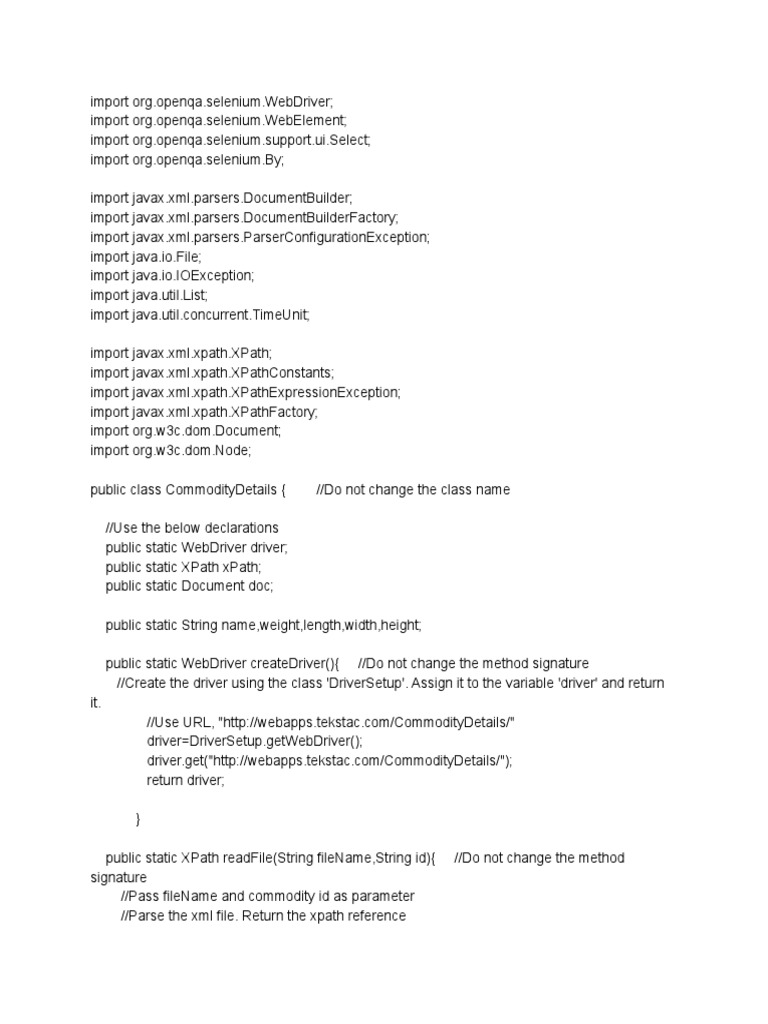 import org.openqa.selenium.WebDriver;
import org.openqa.selenium.WebElement;
import org.openqa.selenium.support.ui.Select;
import org.openqa.selenium.By;

import javax.xml.parsers.DocumentBuilder;
import javax.xml.parsers.DocumentBuilderFactory;
import javax.xml.parsers.ParserConfigurationException;
import java.io.File;
import java.io.IOException;
import java.util.List;
import java.util.concurrent.TimeUnit;

import javax.xml.xpath.XPath;
import javax.xml.xpath.XPathConstants;
import javax.xml.xpath.XPathExpressionException;
import javax.xml.xpath.XPathFactory;
import org.w3c.dom.Document;
import org.w3c.dom.Node;

public class CommodityDetails { //Do not change the class name

//Use the below declarations
public static WebDriver driver;
public static XPath xPath;
public static Document doc;

public static String name,weight,length,width,height;

public static WebDriver createDriver(){ //Do not change the method signature
//Create the driver using the class 'DriverSetup'. Assign it to the variable 'driver' and return it.
//Use URL, "http://webapps.tekstac.com/CommodityDetails/"
driver=DriverSetup.getWebDriver();
driver.get("http://webapps.tekstac.com/CommodityDetails/");
return driver;

}

public static XPath readFile(String fileName,String id){ //Do not change the method signature
//Pass fileName and commodity id as parameter
//Parse the xml file. Return the xpath reference